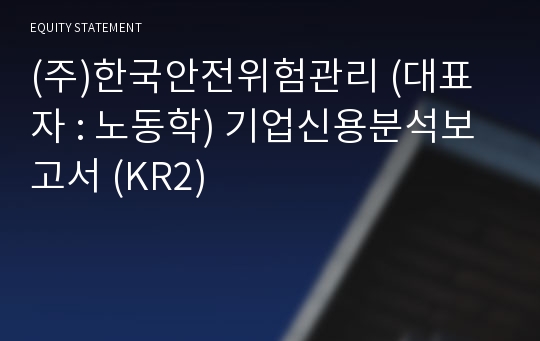 EQUITY STATEMENT

(주)한국안전위험관리 (대표자 : 노동학) 기업신용분석보고서 (KR2)